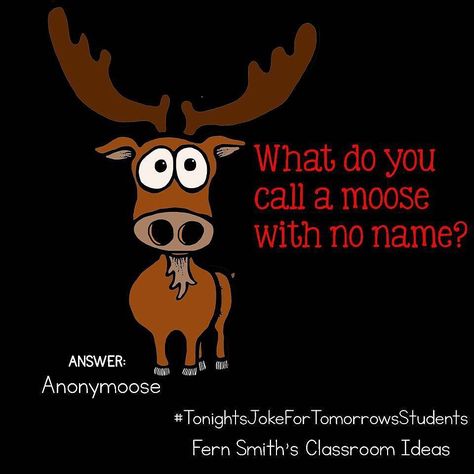 What do you call a moose with no name?

ANSWER:
Anonymoose

#TonightsJokeForTomorrowsStudents
Fern Smith's Classroom Ideas